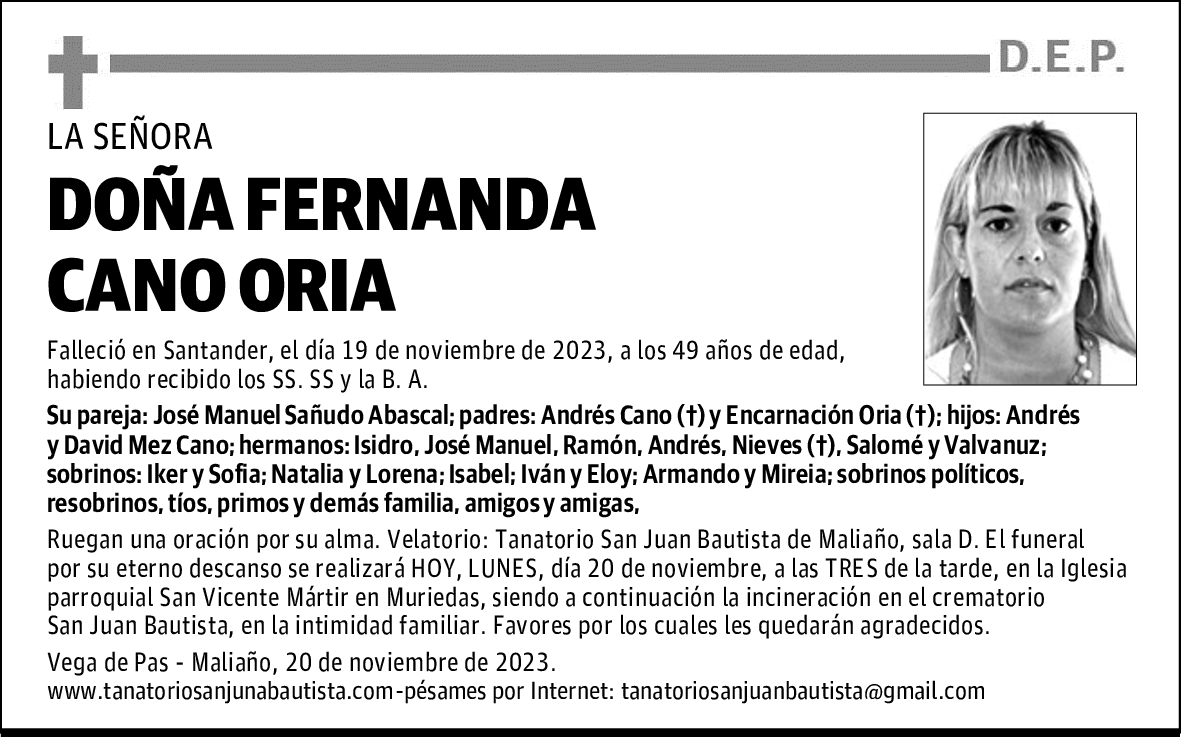 D.E.P.

LA SEÑORA

DOÑA FERNANDA CANO ORIA

Falleció en Santander, el día 19 de noviembre de 2023, a los 49 años de edad, habiendo recibido los SS. SS y la B. A.

Su pareja: José Manuel Sañudo Abascal; padres: Andrés Cano (†) y Encarnación Oria (†); hijos: Andrés y David Mez Cano; hermanos: Isidro, José Manuel, Ramón, Andrés, Nieves (†), Salomé y Valvanuz; sobrinos: Iker y Sofia; Natalia y Lorena; Isabel; Iván y Eloy; Armando y Mireia; sobrinos políticos, resobrinos, tíos, primos y demás familia, amigos y amigas,

Ruegan una oración por su alma. Velatorio: Tanatorio San Juan Bautista de Maliaño, sala D. El funeral por su eterno descanso se realizará HOY, LUNES, día 20 de noviembre, a las TRES de la tarde, en la Iglesia parroquial San Vicente Mártir en Muriedas, siendo a continuación la incineración en el crematorio San Juan Bautista, en la intimidad familiar. Favores por los cuales les quedarán agradecidos.

Vega de Pas - Maliaño, 20 de noviembre de 2023.
www.tanatoriosanjunabautista.com-pésames por Internet: tanatoriosanjuanbautista@gmail.com